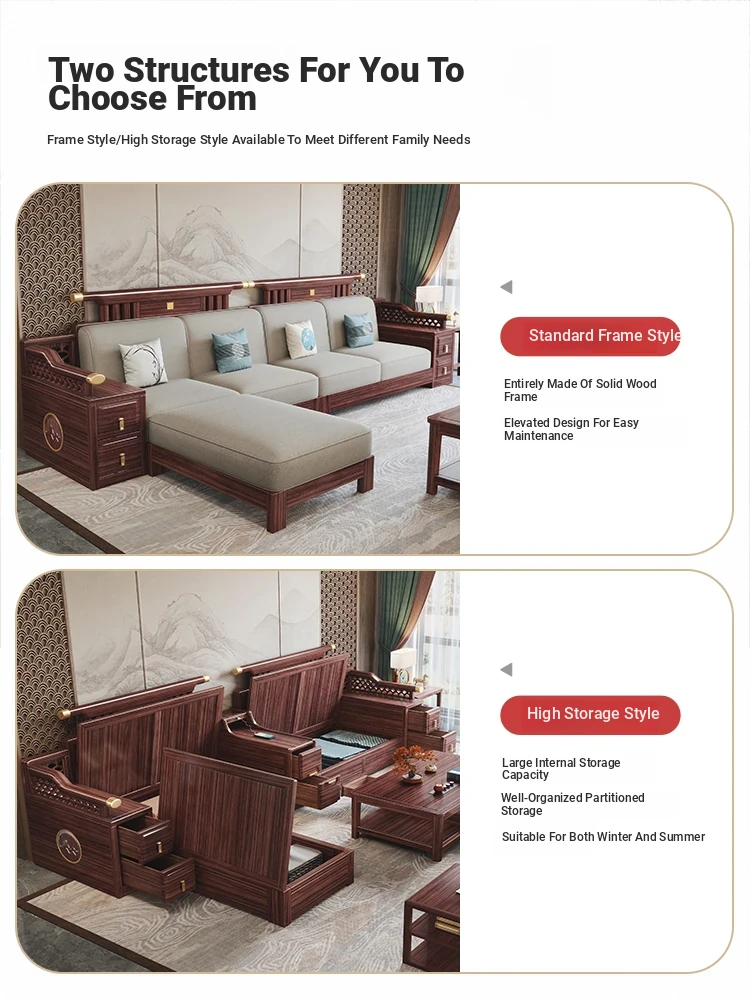 Two Structures For You To Choose From

Frame Style/High Storage Style Available To Meet Different Family Needs

Standard Frame Style

Entirely Made Of Solid Wood Frame

Elevated Design For Easy Maintenance

High Storage Style

Large Internal Storage Capacity

Well-Organized Partitioned Storage

Suitable For Both Winter And Summer